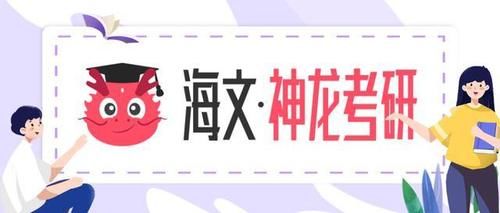 海文·神龙考研